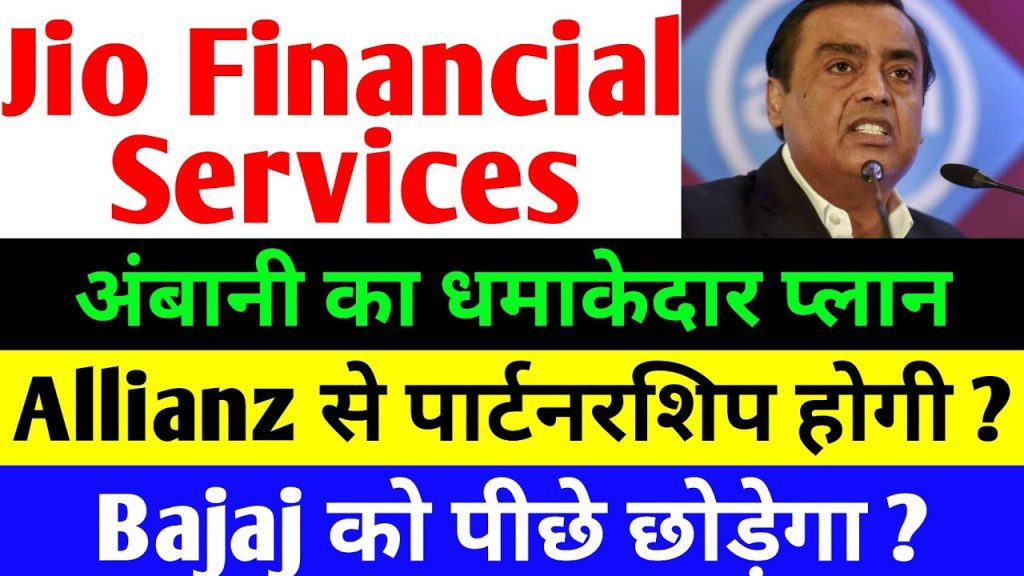 Jio Financial Services

अंबानी का धमाकेदार प्लान

Allianz से पार्टनरशिप होगी ?

Bajaj को पीछे छोड़ेगा ?